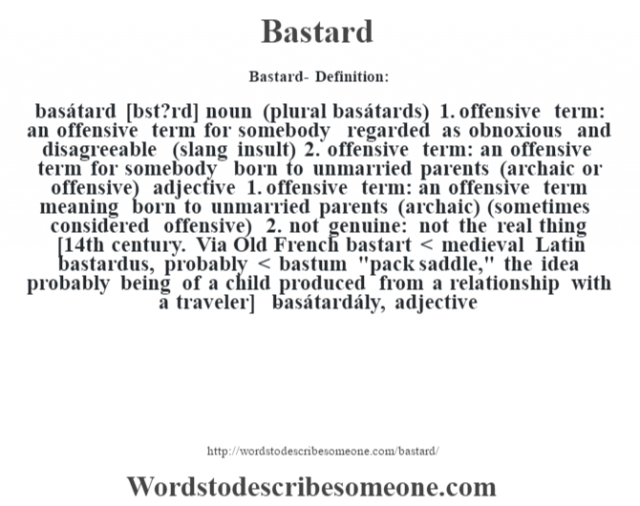 Bastard

Bastard- Definition:

basátard [bst?rd] noun (plural basátards) 1. offensive term: an offensive term for somebody regarded as obnoxious and disagreeable (slang insult) 2. offensive term: an offensive term for somebody born to unmarried parents (archaic or offensive) adjective 1. offensive term: an offensive term meaning born to unmarried parents (archaic) (sometimes considered offensive) 2. not genuine: not the real thing [14th century. Via Old French bastart < medieval Latin bastardus, probably < bastum "pack saddle," the idea probably being of a child produced from a relationship with a traveler] basátardály, adjective

http://wordstodescribesomeone.com/bastard/

Wordstodescribesomeone.com